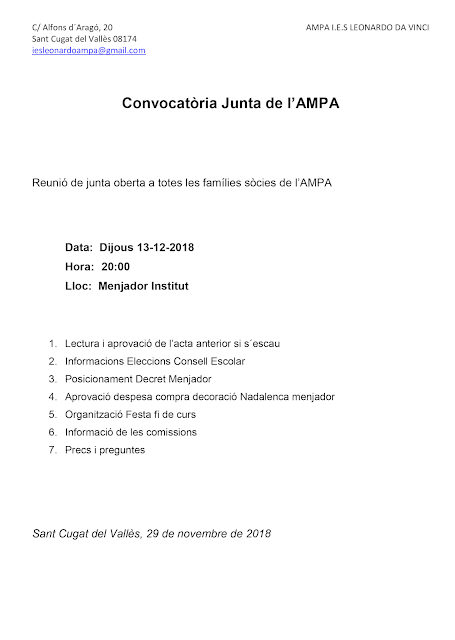 C/ Alfons d´Aragó, 20
Sant Cugat del Vallès 08174
iesleonardoampa@gmail.com

AMPA I.E.S LEONARDO DA VINCI

Convocatòria Junta de l'AMPA

Reunió de junta oberta a totes les famílies sòcies de l'AMPA

Data: Dijous 13-12-2018
Hora: 20:00
Lloc: Menjador Institut

1. Lectura i aprovació de l'acta anterior si s´escau
2. Informacions Eleccions Consell Escolar
3. Posicionament Decret Menjador
4. Aprovació despesa compra decoració Nadalenca menjador
5. Organització Festa fi de curs
6. Informació de les comissions
7. Precs i preguntes

Sant Cugat del Vallès, 29 de novembre de 2018